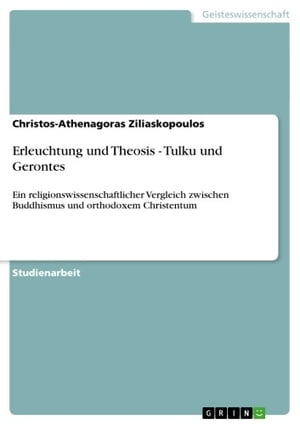 Geisteswissenschaft

Christos-Athenagoras Ziliaskopoulos

Erleuchtung und Theosis - Tulku und Gerontes

Ein religionswissenschaftlicher Vergleich zwischen Buddhismus und orthodoxem Christentum

Studienarbeit

GRIN